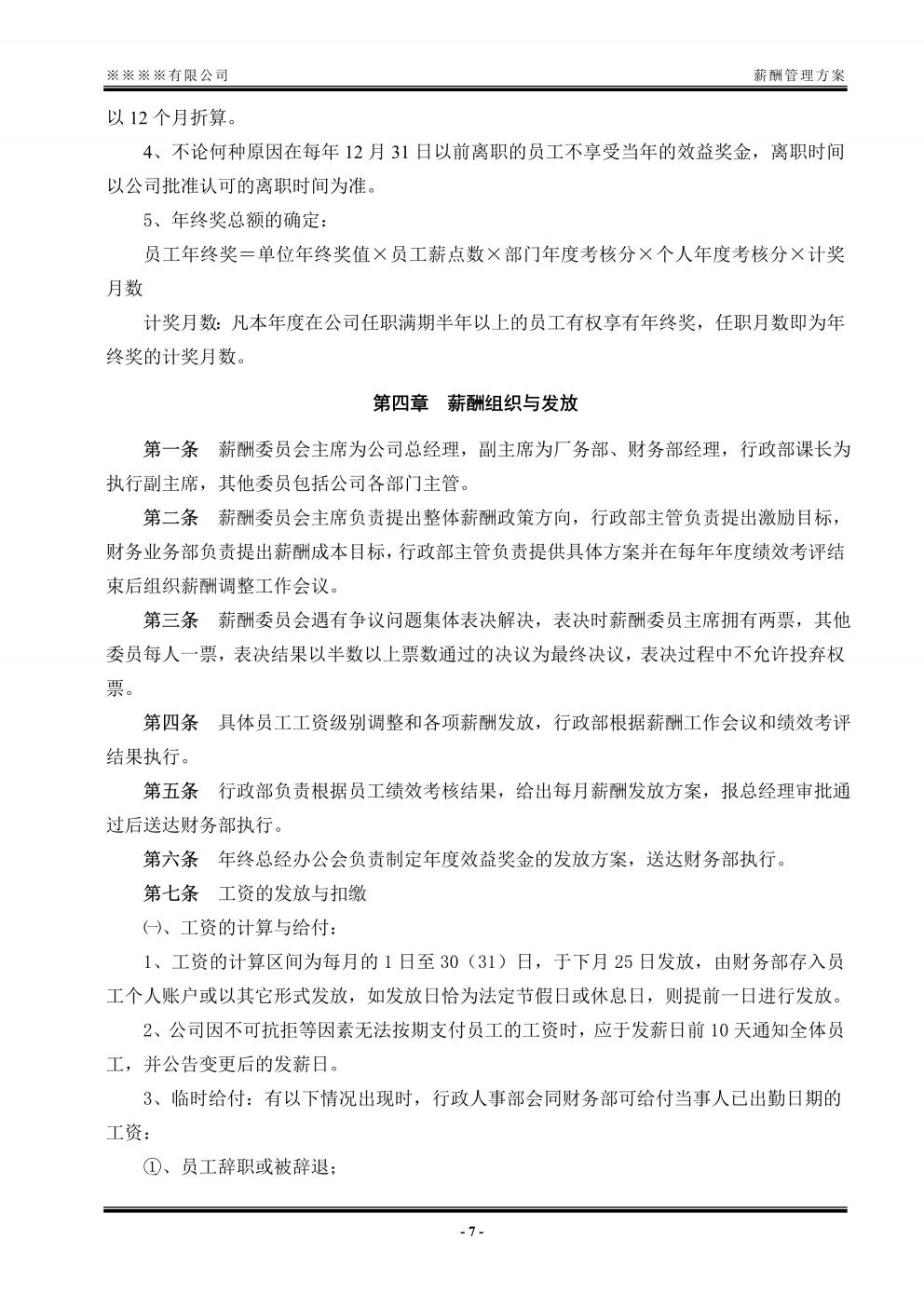 ※※※※有限公司

薪酬管理方案

以 12 个月折算。

4、不论何种原因在每年 12 月 31 日以前离职的员工不享受当年的效益奖金，离职时间以公司批准认可的离职时间为准。

5、年终奖总额的确定：

员工年终奖＝单位年终奖值×员工薪点数×部门年度考核分×个人年度考核分×计奖月数

计奖月数：凡本年度在公司任职满期半年以上的员工有权享有年终奖，任职月数即为年终奖的计奖月数。

第四章　薪酬组织与发放

第一条　薪酬委员会主席为公司总经理，副主席为厂务部、财务部经理，行政部课长为执行副主席，其他委员包括公司各部门主管。

第二条　薪酬委员会主席负责提出整体薪酬政策方向，行政部主管负责提出激励目标，财务业务部负责提出薪酬成本目标，行政部主管负责提供具体方案并在每年年度绩效考评结束后组织薪酬调整工作会议。

第三条　薪酬委员会遇有争议问题集体表决解决，表决时薪酬委员主席拥有两票，其他委员每人一票，表决结果以半数以上票数通过的决议为最终决议，表决过程中不允许投弃权票。

第四条　具体员工工资级别调整和各项薪酬发放，行政部根据薪酬工作会议和绩效考评结果执行。

第五条　行政部负责根据员工绩效考核结果，给出每月薪酬发放方案，报总经理审批通过后送达财务部执行。

第六条　年终总经办公会负责制定年度效益奖金的发放方案，送达财务部执行。

第七条　工资的发放与扣缴

㈠、工资的计算与给付：

1、工资的计算区间为每月的 1 日至 30（31）日，于下月 25 日发放，由财务部存入员工个人账户或以其它形式发放，如发放日恰为法定节假日或休息日，则提前一日进行发放。

2、公司因不可抗拒等因素无法按期支付员工的工资时，应于发薪日前 10 天通知全体员工，并公告变更后的发薪日。

3、临时给付：有以下情况出现时，行政人事部会同财务部可给付当事人已出勤日期的工资：

①、员工辞职或被辞退；

- 7 -